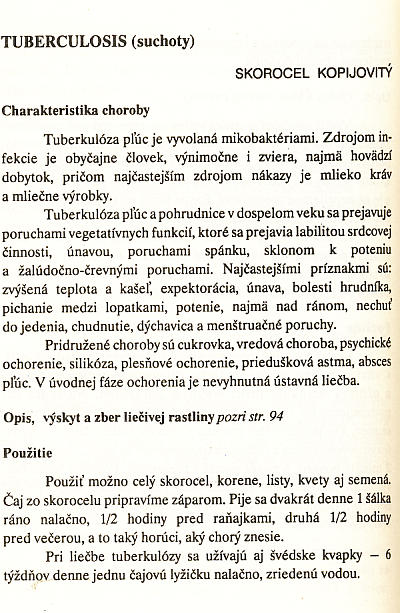 TUBERCULOSIS (suchoty)

SKOROCEL KOPIJOVITÝ

Charakteristika choroby

Tuberkulóza pľúc je vyvolaná mikobaktériami. Zdrojom infekcie je obyčajne človek, výnimočne i zviera, najmä hovädzí dobytok, pričom najčastejším zdrojom nákazy je mlieko kráv a mliečne výrobky.

Tuberkulóza pľúc a pohrudnice v dospelom veku sa prejavuje poruchami vegetatívnych funkcií, ktoré sa prejavia labilitou srdcovej činnosti, únavou, poruchami spánku, sklonom k poteniu a žalúdočno-črevnými poruchami. Najčastejšími príznakmi sú: zvýšená teplota a kašeľ, expektorácia, únava, bolesti hrudníka, pichanie medzi lopatkami, potenie, najmä nad ránom, nechuť do jedenia, chudnutie, dýchavica a menštruačné poruchy.

Pridružené choroby sú cukrovka, vredová choroba, psychické ochorenie, silikóza, plesňové ochorenie, priedušková astma, absces pľúc. V úvodnej fáze ochorenia je nevyhnutná ústavná liečba.

Opis, výskyt a zber liečivej rastliny pozri str. 94

Použitie

Použiť možno celý skorocel, korene, listy, kvety aj semená. Čaj zo skorocelu pripravíme záparom. Pije sa dvakrát denne 1 šálka ráno nalačno, 1/2 hodiny pred raňajkami, druhá 1/2 hodiny pred večerou, a to taký horúci, aký chorý znesie.

Pri liečbe tuberkulózy sa užívajú aj švédske kvapky – 6 týždňov denne jednu čajovú lyžičku nalačno, zriedenú vodou.